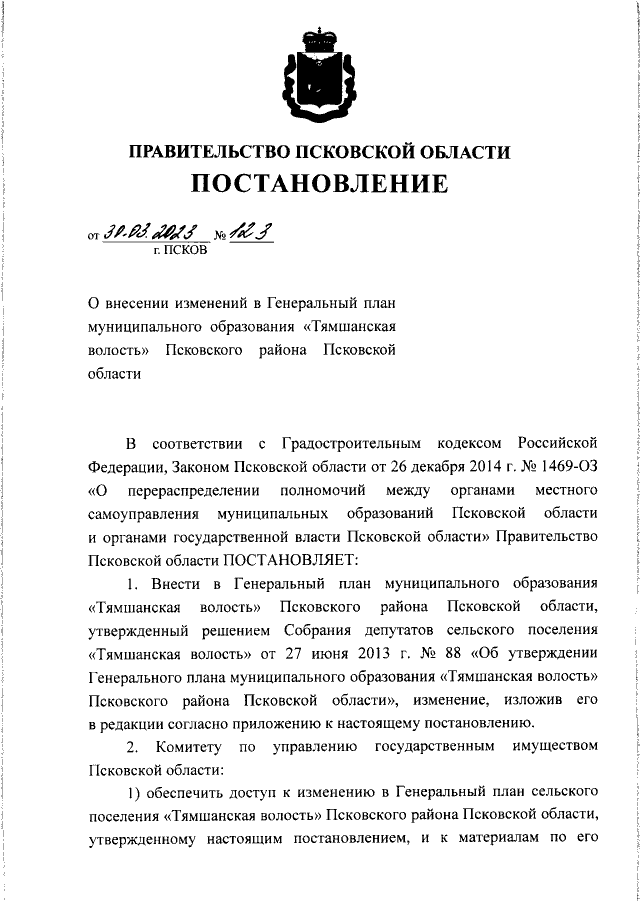 ПРАВИТЕЛЬСТВО ПСКОВСКОЙ ОБЛАСТИ
ПОСТАНОВЛЕНИЕ

от 30.03.2023 № 123
г. ПСКОВ

О внесении изменений в Генеральный план муниципального образования «Тямшанская волость» Псковского района Псковской области

В соответствии с Градостроительным кодексом Российской Федерации, Законом Псковской области от 26 декабря 2014 г. № 1469-ОЗ «О перераспределении полномочий между органами местного самоуправления муниципальных образований Псковской области и органами государственной власти Псковской области» Правительство Псковской области ПОСТАНОВЛЯЕТ:

1. Внести в Генеральный план муниципального образования «Тямшанская волость» Псковского района Псковской области, утвержденный решением Собрания депутатов сельского поселения «Тямшанская волость» от 27 июня 2013 г. № 88 «Об утверждении Генерального плана муниципального образования «Тямшанская волость» Псковского района Псковской области», изменение, изложив его в редакции согласно приложению к настоящему постановлению.

2. Комитету по управлению государственным имуществом Псковской области:

1) обеспечить доступ к изменению в Генеральный план сельского поселения «Тямшанская волость» Псковского района Псковской области, утвержденному настоящим постановлением, и к материалам по его